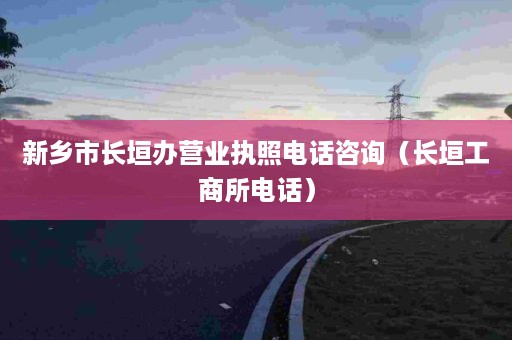 新乡市长垣办营业执照电话咨询（长垣工商所电话）